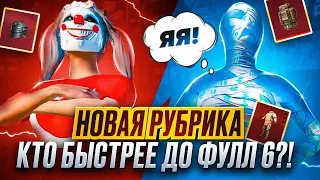 ЯЯ!

НОВАЯ РУБРИКА
КТО БЫСТРЕЕ ДО ФУЛЛ 6?!